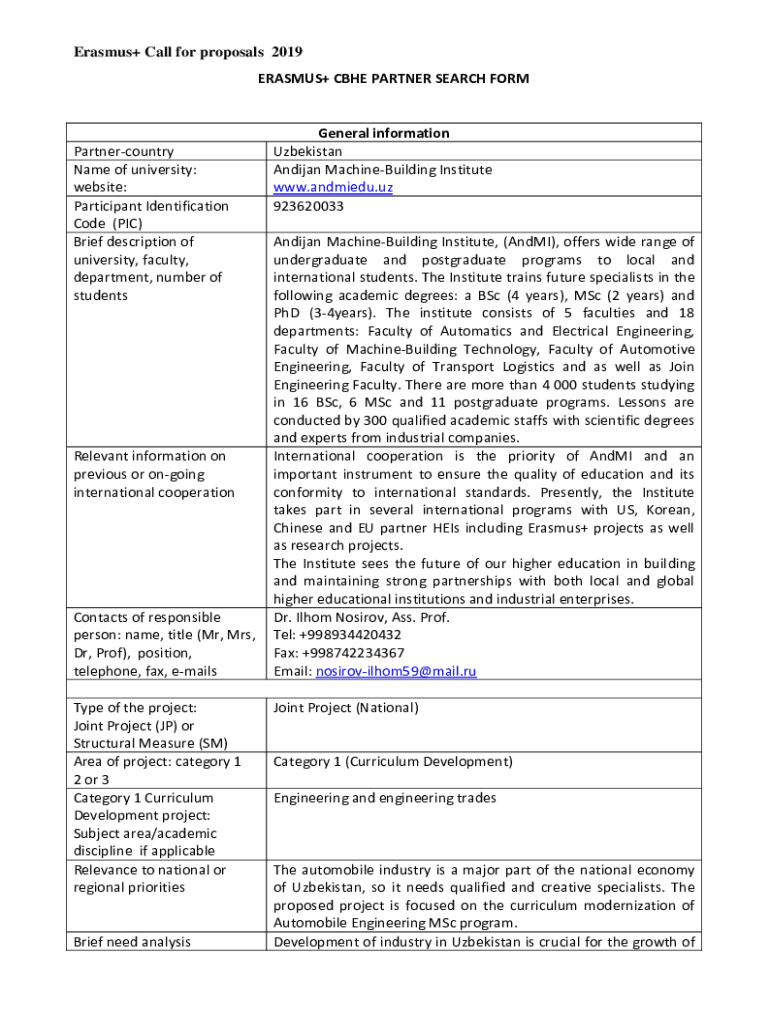 Erasmus+ Call for proposals 2019

ERASMUS+ CBHE PARTNER SEARCH FORM

| General information | |
|---|---|
| Partner-country | Uzbekistan |
| Name of university: website: | Andijan Machine-Building Institute www.andmiedu.uz |
| Participant Identification Code (PIC) | 923620033 |
| Brief description of university, faculty, department, number of students | Andijan Machine-Building Institute, (AndMI), offers wide range of undergraduate and postgraduate programs to local and international students. The Institute trains future specialists in the following academic degrees: a BSc (4 years), MSc (2 years) and PhD (3-4years). The institute consists of 5 faculties and 18 departments: Faculty of Automatics and Electrical Engineering, Faculty of Machine-Building Technology, Faculty of Automotive Engineering, Faculty of Transport Logistics and as well as Join Engineering Faculty. There are more than 4 000 students studying in 16 BSc, 6 MSc and 11 postgraduate programs. Lessons are conducted by 300 qualified academic staffs with scientific degrees and experts from industrial companies. |
| Relevant information on previous or on-going international cooperation | International cooperation is the priority of AndMI and an important instrument to ensure the quality of education and its conformity to international standards. Presently, the Institute takes part in several international programs with US, Korean, Chinese and EU partner HEIs including Erasmus+ projects as well as research projects. The Institute sees the future of our higher education in building and maintaining strong partnerships with both local and global higher educational institutions and industrial enterprises. |
| Contacts of responsible person: name, title (Mr, Mrs, Dr, Prof), position, telephone, fax, e-mails | Dr. Ilhom Nosirov, Ass. Prof. Tel: +998934420432 Fax: +998742234367 Email: nosirov-ilhom59@mail.ru |
| | |
| Type of the project: Joint Project (JP) or Structural Measure (SM) | Joint Project (National) |
| Area of project: category 1 2 or 3 | Category 1 (Curriculum Development) |
| Category 1 Curriculum Development project: Subject area/academic discipline if applicable | Engineering and engineering trades |
| Relevance to national or regional priorities | The automobile industry is a major part of the national economy of Uzbekistan, so it needs qualified and creative specialists. The proposed project is focused on the curriculum modernization of Automobile Engineering MSc program. |
| Brief need analysis | Development of industry in Uzbekistan is crucial for the growth of |